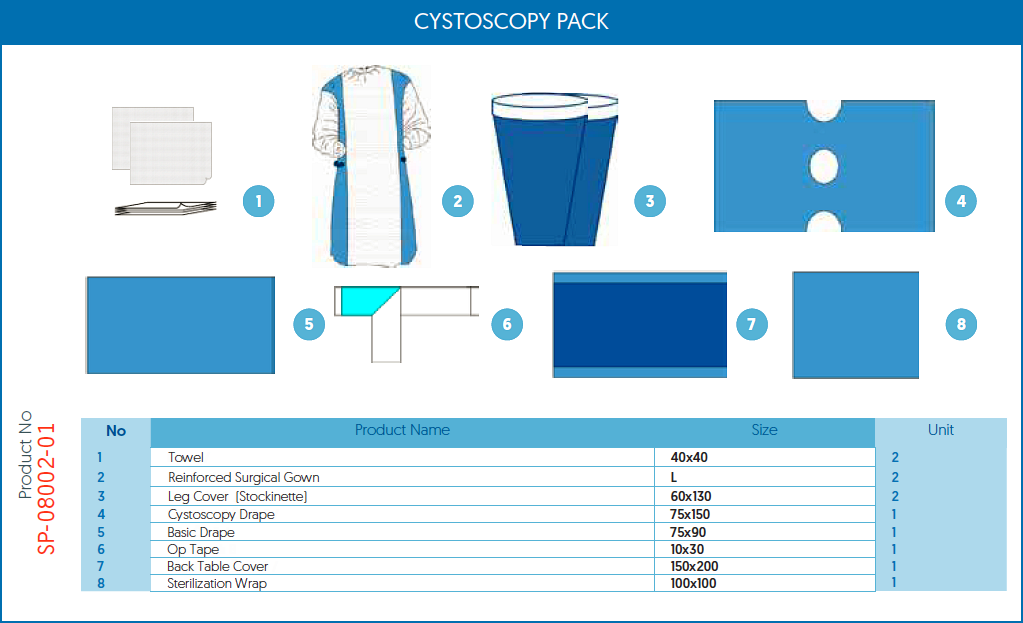 CYSTOSCOPY PACK

1 2 3 4

5 6 7 8

Product No
SP-08002-01

| No | Product Name | Size | Unit |
|---|---|---|---|
| 1 | Towel | 40x40 | 2 |
| 2 | Reinforced Surgical Gown | L | 2 |
| 3 | Leg Cover (Stockinette) | 60x130 | 2 |
| 4 | Cystoscopy Drape | 75x150 | 1 |
| 5 | Basic Drape | 75x90 | 1 |
| 6 | Op Tape | 10x30 | 1 |
| 7 | Back Table Cover | 150x200 | 1 |
| 8 | Sterilization Wrap | 100x100 | 1 |